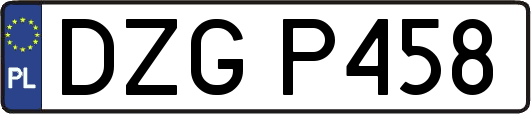 PL
DZG P458